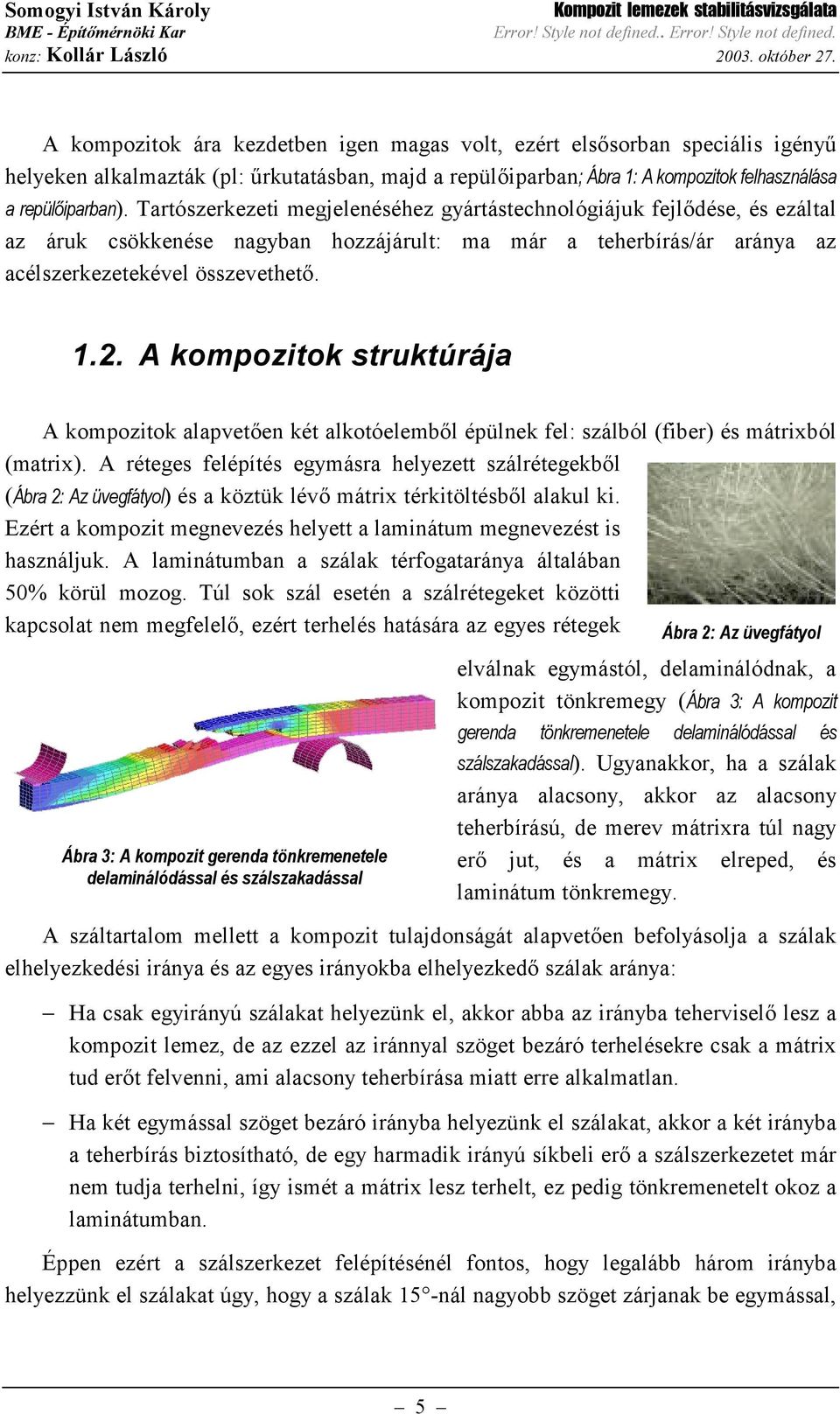 Somogyi István Károly
BME - Építőmérnöki Kar
konz: Kollár László

Kompozit lemezek stabilitásvizsgálata
Error! Style not defined.. Error! Style not defined.
2003. október 27.

A kompozitok ára kezdetben igen magas volt, ezért elsősorban speciális igényű helyeken alkalmazták (pl: űrkutatásban, majd a repülőiparban; Ábra 1: A kompozitok felhasználása a repülőiparban). Tartószerkezeti megjelenéséhez gyártástechnológiájuk fejlődése, és ezáltal az áruk csökkenése nagyban hozzájárult: ma már a teherbírás/ár aránya az acélszerkezetekével összevethető.

1.2. A kompozitok struktúrája

A kompozitok alapvetően két alkotóelemből épülnek fel: szálból (fiber) és mátrixból (matrix). A réteges felépítés egymásra helyezett szálrétegekből (Ábra 2: Az üvegfátyol) és a köztük lévő mátrix térkitöltésből alakul ki. Ezért a kompozit megnevezés helyett a laminátum megnevezést is használjuk. A laminátumban a szálak térfogataránya általában 50% körül mozog. Túl sok szál esetén a szálrétegeket közötti kapcsolat nem megfelelő, ezért terhelés hatására az egyes rétegek elválnak egymástól, delaminálódnak, a kompozit tönkremegy (Ábra 3: A kompozit gerenda tönkremenetele delaminálódással és szálszakadással). Ugyanakkor, ha a szálak aránya alacsony, akkor az alacsony teherbírású, de merev mátrixra túl nagy erő jut, és a mátrix elreped, és laminátum tönkremegy.

Ábra 2: Az üvegfátyol

Ábra 3: A kompozit gerenda tönkremenetele delaminálódással és szálszakadással

A száltartalom mellett a kompozit tulajdonságát alapvetően befolyásolja a szálak elhelyezkedési iránya és az egyes irányokba elhelyezkedő szálak aránya:

– Ha csak egyirányú szálakat helyezünk el, akkor abba az irányba teherviselő lesz a kompozit lemez, de az ezzel az iránnyal szöget bezáró terhelésekre csak a mátrix tud erőt felvenni, ami alacsony teherbírása miatt erre alkalmatlan.

– Ha két egymással szöget bezáró irányba helyezünk el szálakat, akkor a két irányba a teherbírás biztosítható, de egy harmadik irányú síkbeli erő a szálszerkezetet már nem tudja terhelni, így ismét a mátrix lesz terhelt, ez pedig tönkremenetelt okoz a laminátumban.

Éppen ezért a szálszerkezet felépítésénél fontos, hogy legalább három irányba helyezzünk el szálakat úgy, hogy a szálak 15°-nál nagyobb szöget zárjanak be egymással,

– 5 –